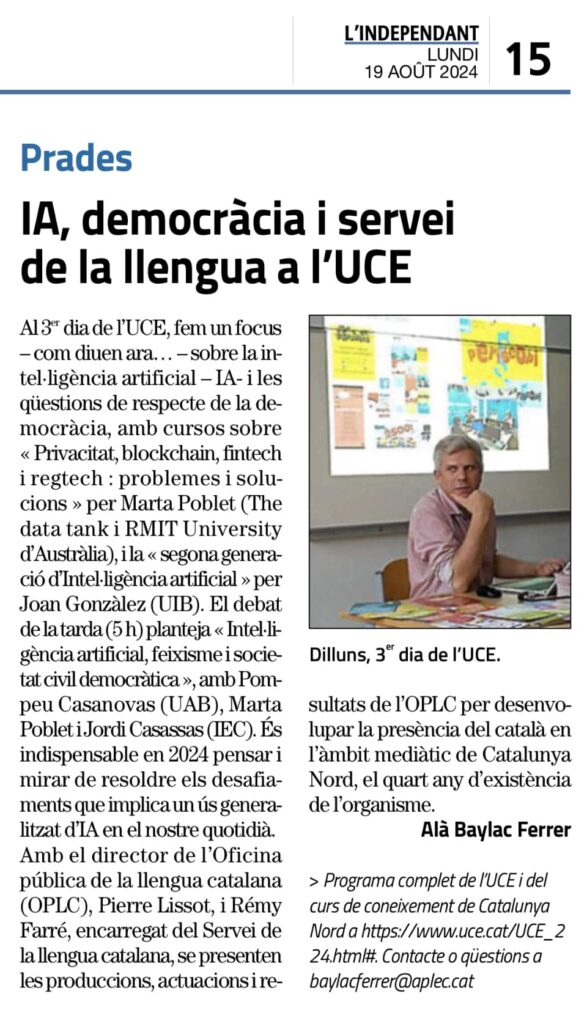 L'INDEPENDANT
LUNDI
19 AOÛT 2024
15

Prades

IA, democràcia i servei de la llengua a l'UCE

Al 3$^{er}$ dia de l'UCE, fem un focus – com diuen ara… – sobre la intel·ligència artificial – IA- i les qüestions de respecte de la democràcia, amb cursos sobre « Privacitat, blockchain, fintech i regtech : problemes i solucions » per Marta Poblet (The data tank i RMIT University d'Austràlia), i la « segona generació d'Intel·ligència artificial » per Joan Gonzàlez (UIB). El debat de la tarda (5 h) planteja « Intel·ligència artificial, feixisme i societat civil democràtica », amb Pompeu Casanovas (UAB), Marta Poblet i Jordi Casassas (IEC). És indispensable en 2024 pensar i mirar de resoldre els desafiaments que implica un ús generalitzat d'IA en el nostre quotidià. Amb el director de l'Oficina pública de la llengua catalana (OPLC), Pierre Lissot, i Rémy Farré, encarregat del Servei de la llengua catalana, se presenten les produccions, actuacions i resultats de l'OPLC per desenvolupar la presència del català en l'àmbit mediàtic de Catalunya Nord, el quart any d'existència de l'organisme.

Alà Baylac Ferrer

Dilluns, 3$^{er}$ dia de l'UCE.

> Programa complet de l'UCE i del curs de coneixement de Catalunya Nord a https://www.uce.cat/UCE_224.html#. Contacte o qüestions a baylacferrer@aplec.cat